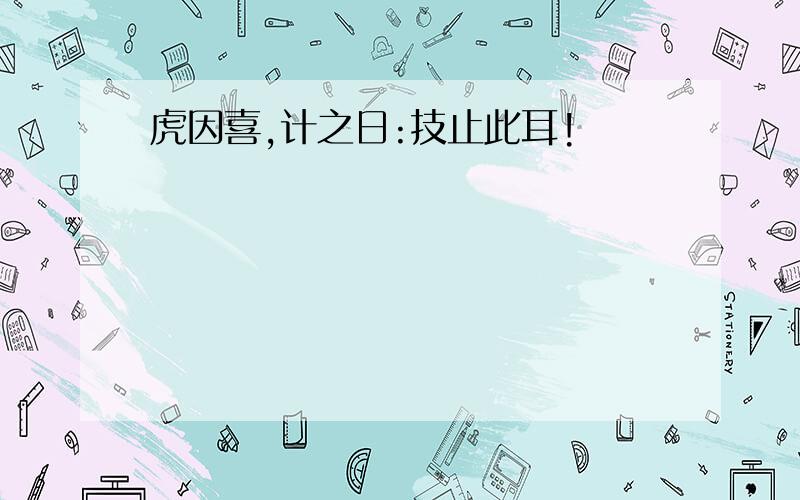 虎因喜,计之曰:技止此耳!

STATIONERY